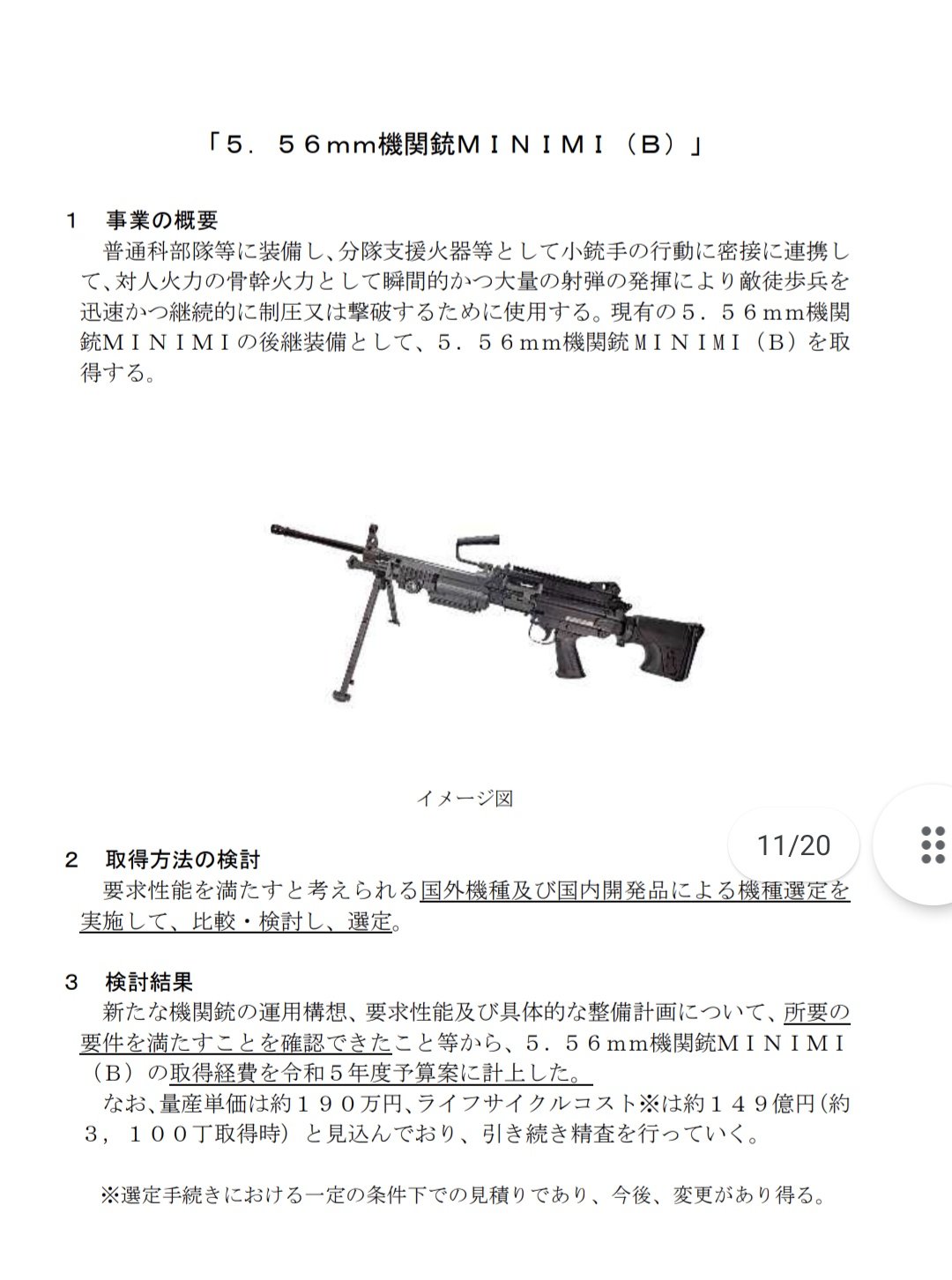 「５．５６mm機関銃ＭＩＮＩＭＩ（Ｂ）」

１　事業の概要
普通科部隊等に装備し、分隊支援火器等として小銃手の行動に密接に連携して、対人火力の骨幹火力として瞬間的かつ大量の射弾の発揮により敵徒歩兵を迅速かつ継続的に制圧又は撃破するために使用する。現有の５．５６mm機関銃ＭＩＮＩＭＩの後継装備として、５．５６mm機関銃ＭＩＮＩＭＩ（Ｂ）を取得する。

イメージ図

11/20

２　取得方法の検討
要求性能を満たすと考えられる国外機種及び国内開発品による機種選定を実施して、比較・検討し、選定。

３　検討結果
新たな機関銃の運用構想、要求性能及び具体的な整備計画について、所要の要件を満たすことを確認できたこと等から、５．５６mm機関銃ＭＩＮＩＭＩ（Ｂ）の取得経費を令和５年度予算案に計上した。
なお、量産単価は約１９０万円、ライフサイクルコスト※は約１４９億円（約３，１００丁取得時）と見込んでおり、引き続き精査を行っていく。

※選定手続きにおける一定の条件下での見積りであり、今後、変更があり得る。